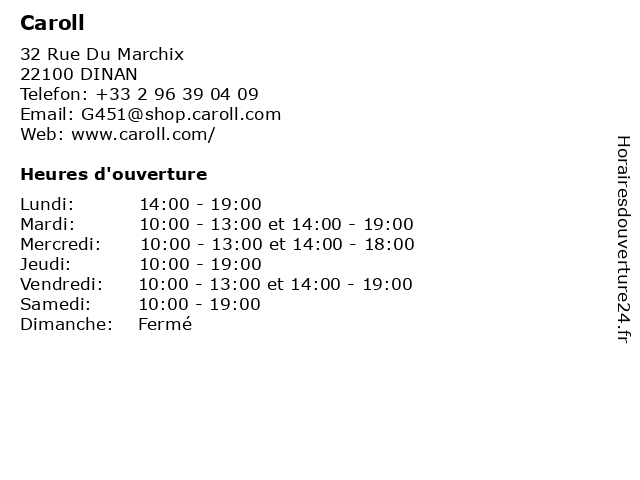 Caroll

32 Rue Du Marchix
22100 DINAN
Telefon: +33 2 96 39 04 09
Email: G451@shop.caroll.com
Web: www.caroll.com/

Heures d'ouverture

Lundi: 14:00 - 19:00
Mardi: 10:00 - 13:00 et 14:00 - 19:00
Mercredi: 10:00 - 13:00 et 14:00 - 18:00
Jeudi: 10:00 - 19:00
Vendredi: 10:00 - 13:00 et 14:00 - 19:00
Samedi: 10:00 - 19:00
Dimanche: Fermé

Horairesdouverture24.fr